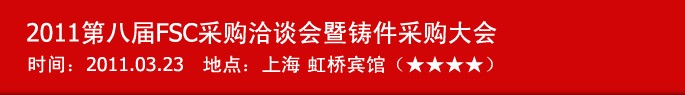 2011第八届FSC采购洽谈会暨铸件采购大会

时间：2011.03.23　地点：上海 虹桥宾馆（★★★★）